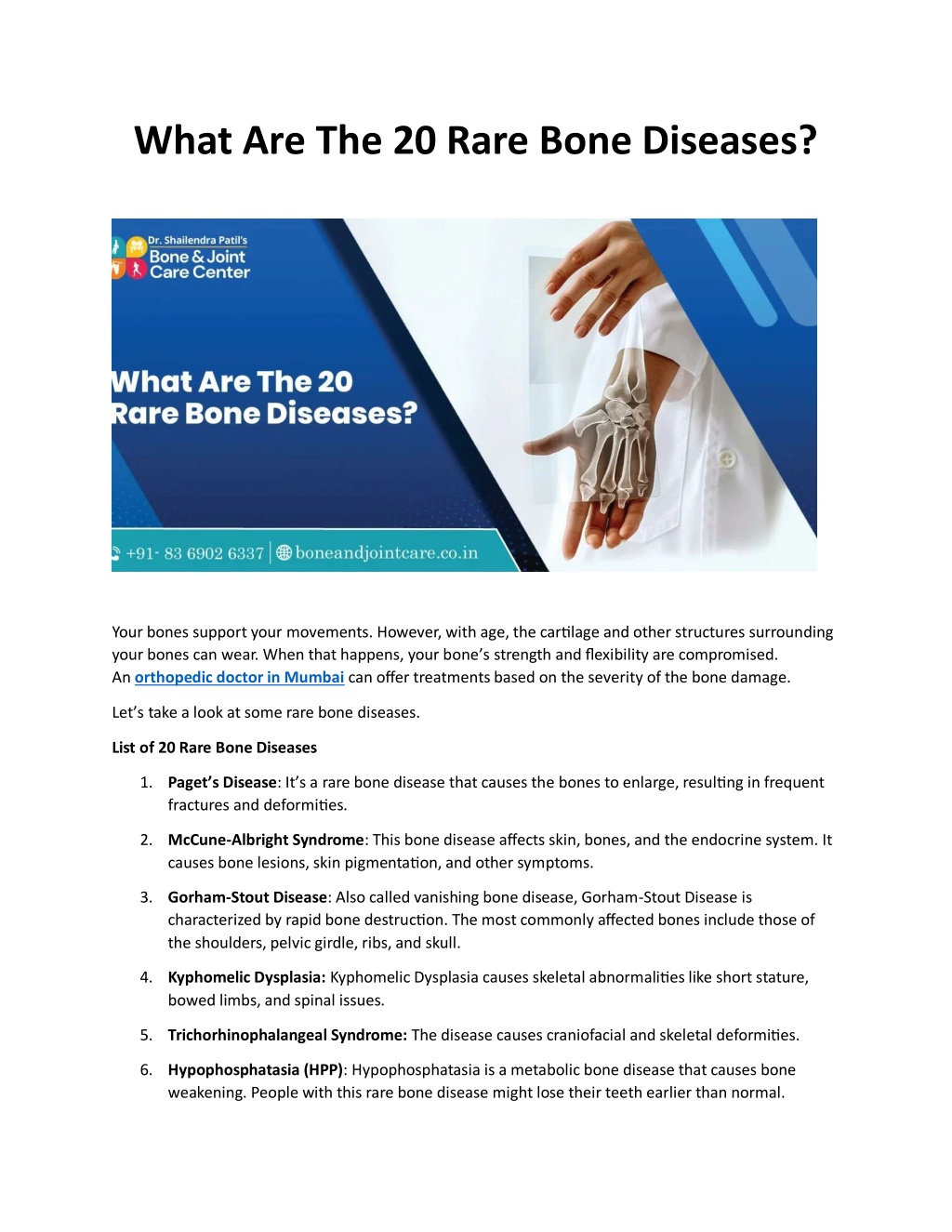 What Are The 20 Rare Bone Diseases?

Dr. Shailendra Patil's
Bone & Joint
Care Center

What Are The 20
Rare Bone Diseases?

+91- 83 6902 6337 | boneandjointcare.co.in

Your bones support your movements. However, with age, the cartilage and other structures surrounding your bones can wear. When that happens, your bone's strength and flexibility are compromised. An orthopedic doctor in Mumbai can offer treatments based on the severity of the bone damage.

Let's take a look at some rare bone diseases.

List of 20 Rare Bone Diseases

1. Paget's Disease: It's a rare bone disease that causes the bones to enlarge, resulting in frequent fractures and deformities.

2. McCune-Albright Syndrome: This bone disease affects skin, bones, and the endocrine system. It causes bone lesions, skin pigmentation, and other symptoms.

3. Gorham-Stout Disease: Also called vanishing bone disease, Gorham-Stout Disease is characterized by rapid bone destruction. The most commonly affected bones include those of the shoulders, pelvic girdle, ribs, and skull.

4. Kyphomelic Dysplasia: Kyphomelic Dysplasia causes skeletal abnormalities like short stature, bowed limbs, and spinal issues.

5. Trichorhinophalangeal Syndrome: The disease causes craniofacial and skeletal deformities.

6. Hypophosphatasia (HPP): Hypophosphatasia is a metabolic bone disease that causes bone weakening. People with this rare bone disease might lose their teeth earlier than normal.